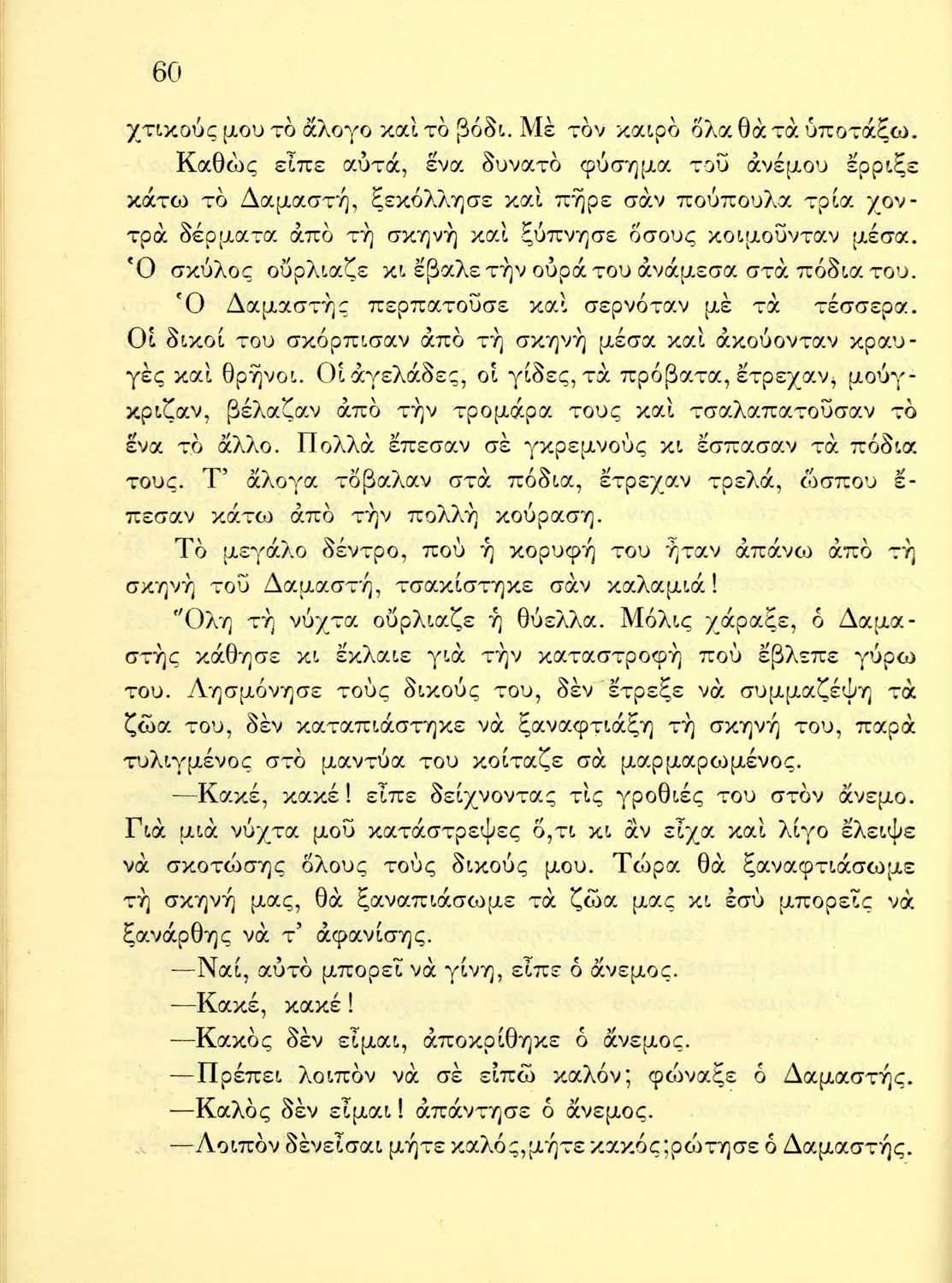 60

χτικούς μου τὸ ἄλογο καὶ τὸ βόδι. Μὲ τὸν καιρὸ ὅλα θὰ τὰ ὑποτάξω.

Καθὼς εἶπε αὐτά, ἕνα δυνατὸ φύσημα τοῦ ἀνέμου ἔρριξε κάτω τὸ Δαμαστή, ξεκόλλησε καὶ πῆρε σὰν πούπουλα τρία χοντρὰ δέρματα ἀπὸ τὴ σκηνὴ καὶ ξύπνησε ὅσους κοιμοῦνταν μέσα. Ὁ σκύλος οὔρλιαζε κι ἔβαλε τὴν οὐρά του ἀνάμεσα στὰ πόδια του.

Ὁ Δαμαστὴς περπατοῦσε καὶ σερνόταν μὲ τὰ τέσσερα. Οἱ δικοί του σκόρπισαν ἀπὸ τὴ σκηνὴ μέσα καὶ ἀκούονταν κραυγὲς καὶ θρῆνοι. Οἱ ἀγελάδες, οἱ γίδες, τὰ πρόβατα, ἔτρεχαν, μούγκριζαν, βέλαζαν ἀπὸ τὴν τρομάρα τους καὶ τσαλαπατοῦσαν τὸ ἕνα τὸ ἄλλο. Πολλὰ ἔπεσαν σὲ γκρεμνοὺς κι ἔσπασαν τὰ πόδια τους. Τ' ἄλογα τὄβαλαν στὰ πόδια, ἔτρεχαν τρελά, ὥσπου ἔπεσαν κάτω ἀπὸ τὴν πολλὴ κούραση.

Τὸ μεγάλο δέντρο, ποὺ ἡ κορυφή του ἦταν ἀπάνω ἀπὸ τὴ σκηνὴ τοῦ Δαμαστή, τσακίστηκε σὰν καλαμιά!

Ὅλη τὴ νύχτα οὔρλιαζε ἡ θύελλα. Μόλις χάραξε, ὁ Δαμαστὴς κάθησε κι ἔκλαιε γιὰ τὴν καταστροφὴ ποὺ ἔβλεπε γύρω του. Λησμόνησε τοὺς δικούς του, δὲν ἔτρεξε νὰ συμμαζέψη τὰ ζῶα του, δὲν καταπιάστηκε νὰ ξαναφτιάξη τὴ σκηνή του, παρὰ τυλιγμένος στὸ μαντύα του κοίταζε σὰ μαρμαρωμένος.

—Κακέ, κακέ! εἶπε δείχνοντας τὶς γροθιές του στὸν ἄνεμο. Γιὰ μιὰ νύχτα μοῦ κατάστρεψες ὅ,τι κι ἂν εἶχα καὶ λίγο ἔλειψε νὰ σκοτώσης ὅλους τοὺς δικούς μου. Τώρα θὰ ξαναφτιάσωμε τὴ σκηνή μας, θὰ ξαναπιάσωμε τὰ ζῶα μας κι ἐσὺ μπορεῖς νὰ ξανάρθης νὰ τ' ἀφανίσης.

—Ναί, αὐτὸ μπορεῖ νὰ γίνη, εἶπε ὁ ἄνεμος.

—Κακέ, κακέ!

—Κακὸς δὲν εἶμαι, ἀποκρίθηκε ὁ ἄνεμος.

—Πρέπει λοιπὸν νὰ σὲ εἰπῶ καλόν; φώναξε ὁ Δαμαστής.

—Καλὸς δὲν εἶμαι! ἀπάντησε ὁ ἄνεμος.

—Λοιπὸν δὲν εἶσαι μήτε καλός, μήτε κακός; ρώτησε ὁ Δαμαστής.